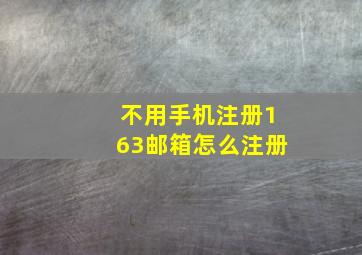 不用手机注册163邮箱怎么注册